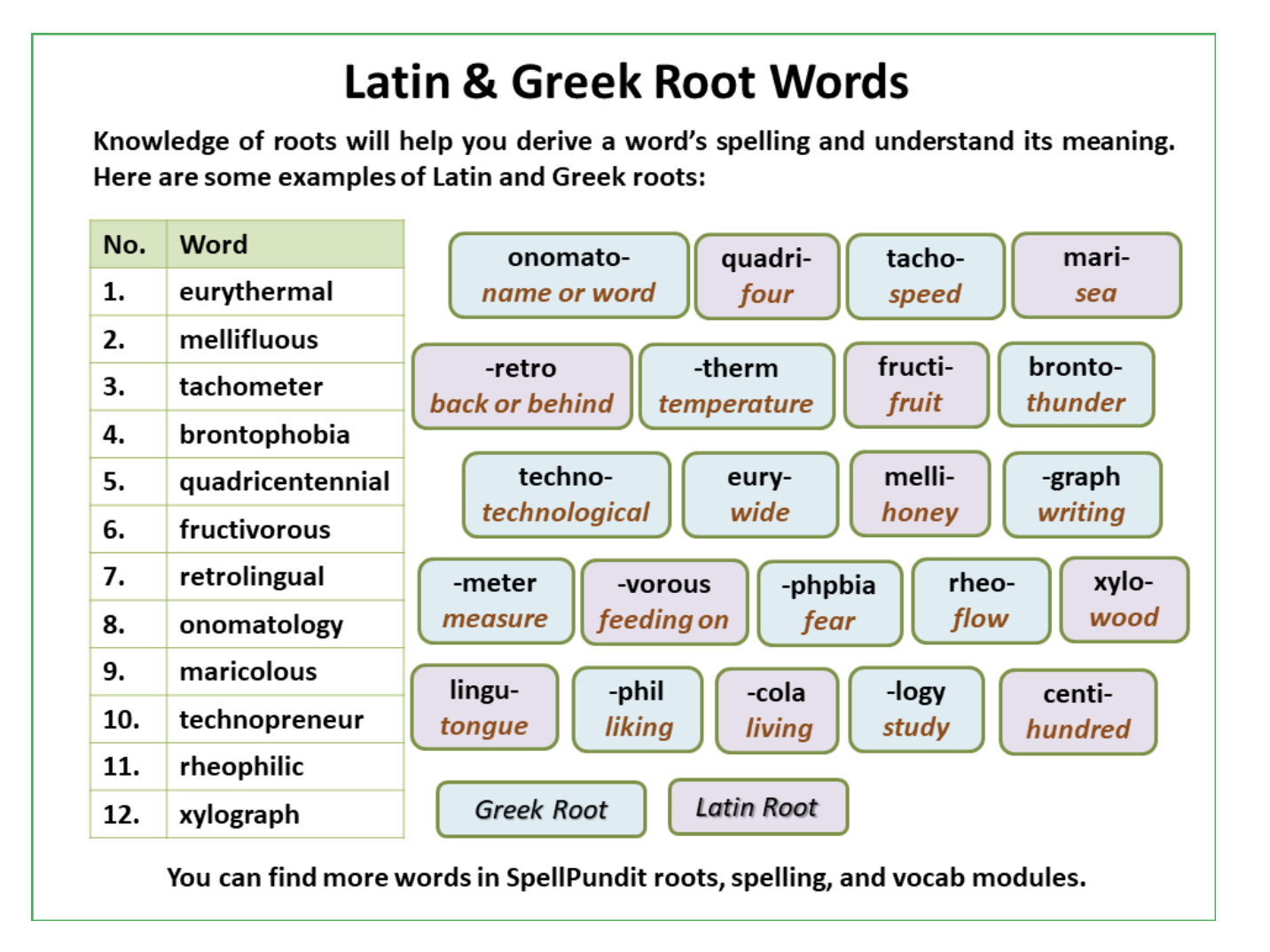 Latin & Greek Root Words

Knowledge of roots will help you derive a word's spelling and understand its meaning. Here are some examples of Latin and Greek roots:

| No. | Word |
|---|---|
| 1. | eurythermal |
| 2. | mellifluous |
| 3. | tachometer |
| 4. | brontophobia |
| 5. | quadricentennial |
| 6. | fructivorous |
| 7. | retrolingual |
| 8. | onomatology |
| 9. | maricolous |
| 10. | technopreneur |
| 11. | rheophilic |
| 12. | xylograph |

onomato- name or word
quadri- four
tacho- speed
mari- sea
-retro back or behind
-therm temperature
fructi- fruit
bronto- thunder
techno- technological
eury- wide
melli- honey
-graph writing
-meter measure
-vorous feeding on
-phpbia fear
rheo- flow
xylo- wood
lingu- tongue
-phil liking
-cola living
-logy study
centi- hundred

Greek Root
Latin Root

You can find more words in SpellPundit roots, spelling, and vocab modules.